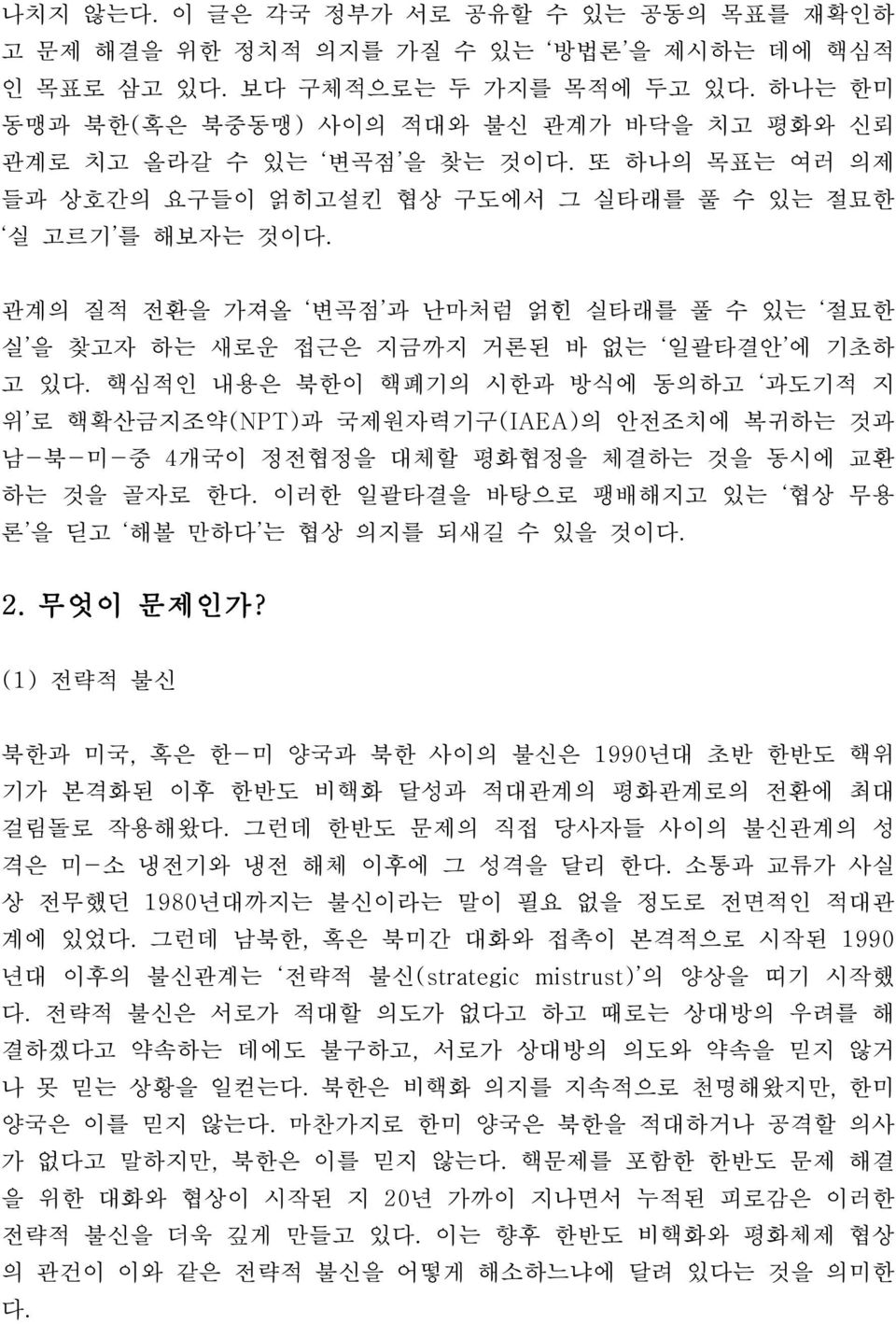 나치지 않는다. 이 글은 각국 정부가 서로 공유할 수 있는 공동의 목표를 재확인하고 문제 해결을 위한 정치적 의지를 가질 수 있는 '방법론'을 제시하는 데에 핵심적인 목표로 삼고 있다. 보다 구체적으로는 두 가지를 목적에 두고 있다. 하나는 한미동맹과 북한(혹은 북중동맹) 사이의 적대와 불신 관계가 바닥을 치고 평화와 신뢰 관계로 치고 올라갈 수 있는 '변곡점'을 찾는 것이다. 또 하나의 목표는 여러 의제들과 상호간의 요구들이 얽히고설킨 협상 구도에서 그 실타래를 풀 수 있는 절묘한 '실 고르기'를 해보자는 것이다.

관계의 질적 전환을 가져올 '변곡점'과 난마처럼 얽힌 실타래를 풀 수 있는 '절묘한 실'을 찾고자 하는 새로운 접근은 지금까지 거론된 바 없는 '일괄타결안'에 기초하고 있다. 핵심적인 내용은 북한이 핵폐기의 시한과 방식에 동의하고 '과도기적 지위'로 핵확산금지조약(NPT)과 국제원자력기구(IAEA)의 안전조치에 복귀하는 것과 남-북-미-중 4개국이 정전협정을 대체할 평화협정을 체결하는 것을 동시에 교환하는 것을 골자로 한다. 이러한 일괄타결을 바탕으로 팽배해지고 있는 '협상 무용론'을 딛고 '해볼 만하다'는 협상 의지를 되새길 수 있을 것이다.

2. 무엇이 문제인가?

(1) 전략적 불신

북한과 미국, 혹은 한-미 양국과 북한 사이의 불신은 1990년대 초반 한반도 핵위기가 본격화된 이후 한반도 비핵화 달성과 적대관계의 평화관계로의 전환에 최대 걸림돌로 작용해왔다. 그런데 한반도 문제의 직접 당사자들 사이의 불신관계의 성격은 미-소 냉전기와 냉전 해체 이후에 그 성격을 달리 한다. 소통과 교류가 사실상 전무했던 1980년대까지는 불신이라는 말이 필요 없을 정도로 전면적인 적대관계에 있었다. 그런데 남북한, 혹은 북미간 대화와 접촉이 본격적으로 시작된 1990년대 이후의 불신관계는 '전략적 불신(strategic mistrust)'의 양상을 띠기 시작했다. 전략적 불신은 서로가 적대할 의도가 없다고 하고 때로는 상대방의 우려를 해결하겠다고 약속하는 데에도 불구하고, 서로가 상대방의 의도와 약속을 믿지 않거나 못 믿는 상황을 일컫는다. 북한은 비핵화 의지를 지속적으로 천명해왔지만, 한미 양국은 이를 믿지 않는다. 마찬가지로 한미 양국은 북한을 적대하거나 공격할 의사가 없다고 말하지만, 북한은 이를 믿지 않는다. 핵문제를 포함한 한반도 문제 해결을 위한 대화와 협상이 시작된 지 20년 가까이 지나면서 누적된 피로감은 이러한 전략적 불신을 더욱 깊게 만들고 있다. 이는 향후 한반도 비핵화와 평화체제 협상의 관건이 이와 같은 전략적 불신을 어떻게 해소하느냐에 달려 있다는 것을 의미한다.